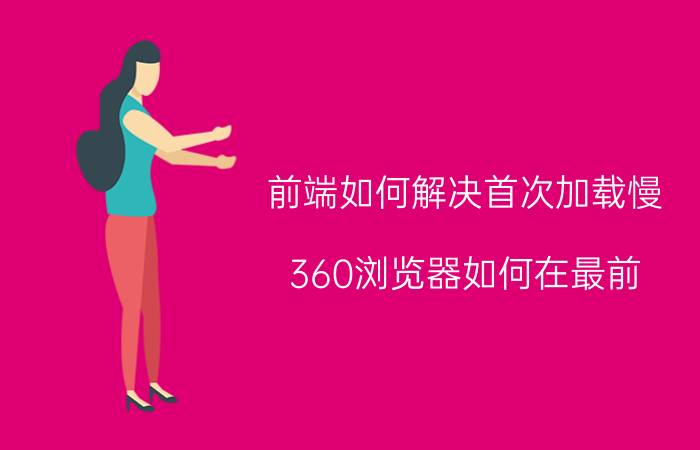 前端如何解决首次加载慢

360浏览器如何在最前